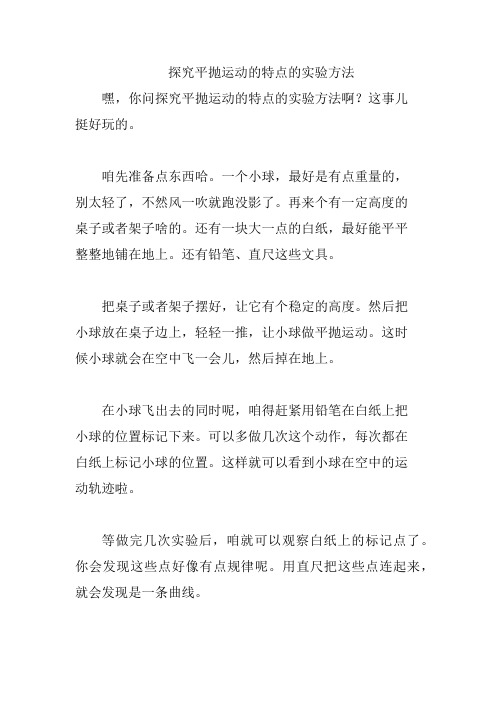 探究平抛运动的特点的实验方法

嘿，你问探究平抛运动的特点的实验方法啊？这事儿挺好玩的。

咱先准备点东西哈。一个小球，最好是有点重量的，别太轻了，不然风一吹就跑没影了。再来个有一定高度的桌子或者架子啥的。还有一块大一点的白纸，最好能平平整整地铺在地上。还有铅笔、直尺这些文具。

把桌子或者架子摆好，让它有个稳定的高度。然后把小球放在桌子边上，轻轻一推，让小球做平抛运动。这时候小球就会在空中飞一会儿，然后掉在地上。

在小球飞出去的同时呢，咱得赶紧用铅笔在白纸上把小球的位置标记下来。可以多做几次这个动作，每次都在白纸上标记小球的位置。这样就可以看到小球在空中的运动轨迹啦。

等做完几次实验后，咱就可以观察白纸上的标记点了。你会发现这些点好像有点规律呢。用直尺把这些点连起来，就会发现是一条曲线。